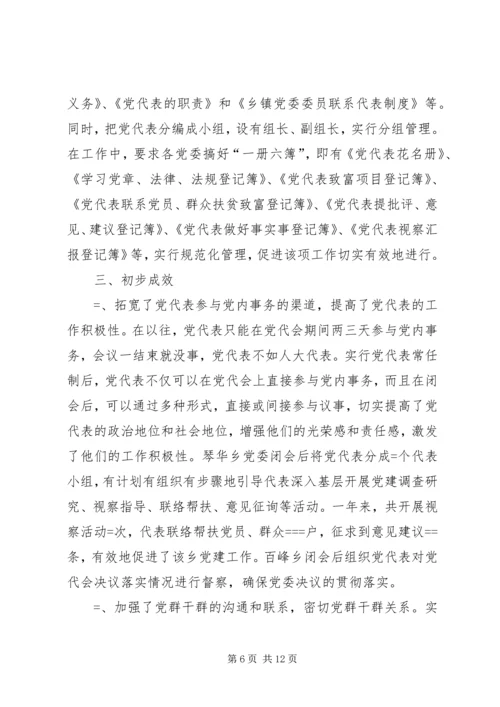 义务》、《党代表的职责》和《乡镇党委委员联系代表制度》等。同时，把党代表分编成小组，设有组长、副组长，实行分组管理。在工作中，要求各党委搞好“一册六簿”，即有《党代表花名册》、《学习党章、法律、法规登记簿》、《党代表致富项目登记簿》、《党代表联系党员、群众扶贫致富登记簿》、《党代表提批评、意见、建议登记簿》、《党代表做好事实事登记簿》、《党代表视察汇报登记簿》等，实行规范化管理，促进该项工作切实有效地进行。

三、初步成效

=、拓宽了党代表参与党内事务的渠道，提高了党代表的工作积极性。在以往，党代表只能在党代会期间两三天参与党内事务，会议一结束就没事，党代表不如人大代表。实行党代表常任制后，党代表不仅可以在党代会上直接参与党内事务，而且在闭会后，可以通过多种形式，直接或间接参与议事，切实提高了党代表的政治地位和社会地位，增强他们的光荣感和责任感，激发了他们的工作积极性。琴华乡党委闭会后将党代表分成=个代表小组，有计划有组织有步骤地引导代表深入基层开展党建调查研究、视察指导、联络帮扶、意见征询等活动。一年来，共开展视察活动=次，代表联络帮扶党员、群众===户，征求到意见建议==条，有效地促进了该乡党建工作。百峰乡闭会后组织党代表对党代会决议落实情况进行督察，确保党委决议的贯彻落实。

=、加强了党群干群的沟通和联系，密切党群干群关系。实

第 6 页 共 12 页